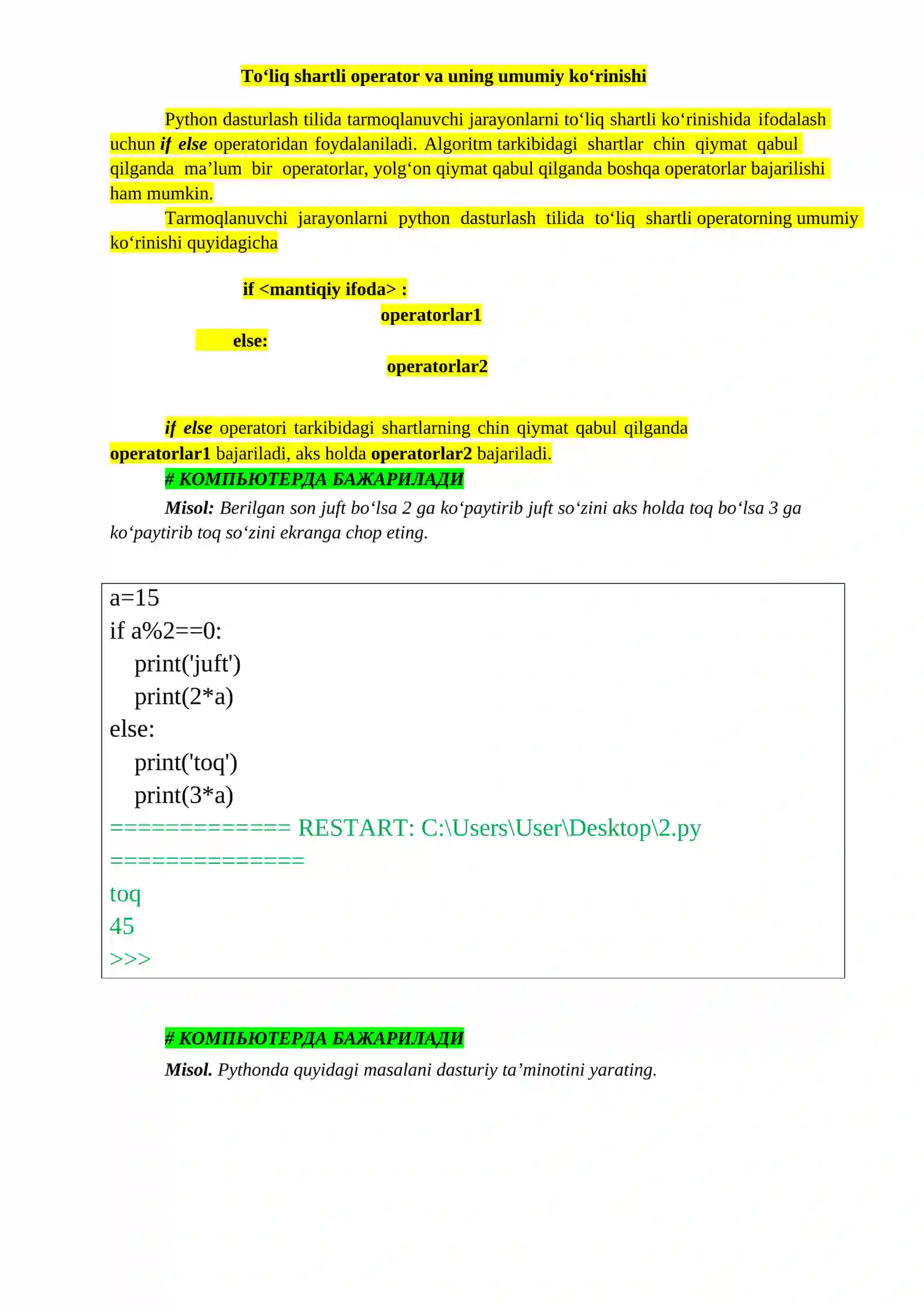 To'liq shartli operator va uning umumiy ko'rinishi

Python dasturlash tilida tarmoqlanuvchi jarayonlarni to'liq shartli ko'rinishida ifodalash uchun if else operatoridan foydalaniladi. Algoritm tarkibidagi shartlar chin qiymat qabul qilganda ma'lum bir operatorlar, yolg'on qiymat qabul qilganda boshqa operatorlar bajarilishi ham mumkin.

Tarmoqlanuvchi jarayonlarni python dasturlash tilida to'liq shartli operatorning umumiy ko'rinishi quyidagicha

if <mantiqiy ifoda> :
operatorlar1
else:
operatorlar2

if else operatori tarkibidagi shartlarning chin qiymat qabul qilganda operatorlar1 bajariladi, aks holda operatorlar2 bajariladi.

# КОМПЬЮТЕРДА БАЖАРИЛАДИ

Misol: Berilgan son juft bo'lsa 2 ga ko'paytirib juft so'zini aks holda toq bo'lsa 3 ga ko'paytirib toq so'zini ekranga chop eting.

a=15
if a%2==0:
    print('juft')
    print(2*a)
else:
    print('toq')
    print(3*a)
============= RESTART: C:\Users\User\Desktop\2.py
==============
toq
45
>>>

# КОМПЬЮТЕРДА БАЖАРИЛАДИ

Misol. Pythonda quyidagi masalani dasturiy ta'minotini yarating.